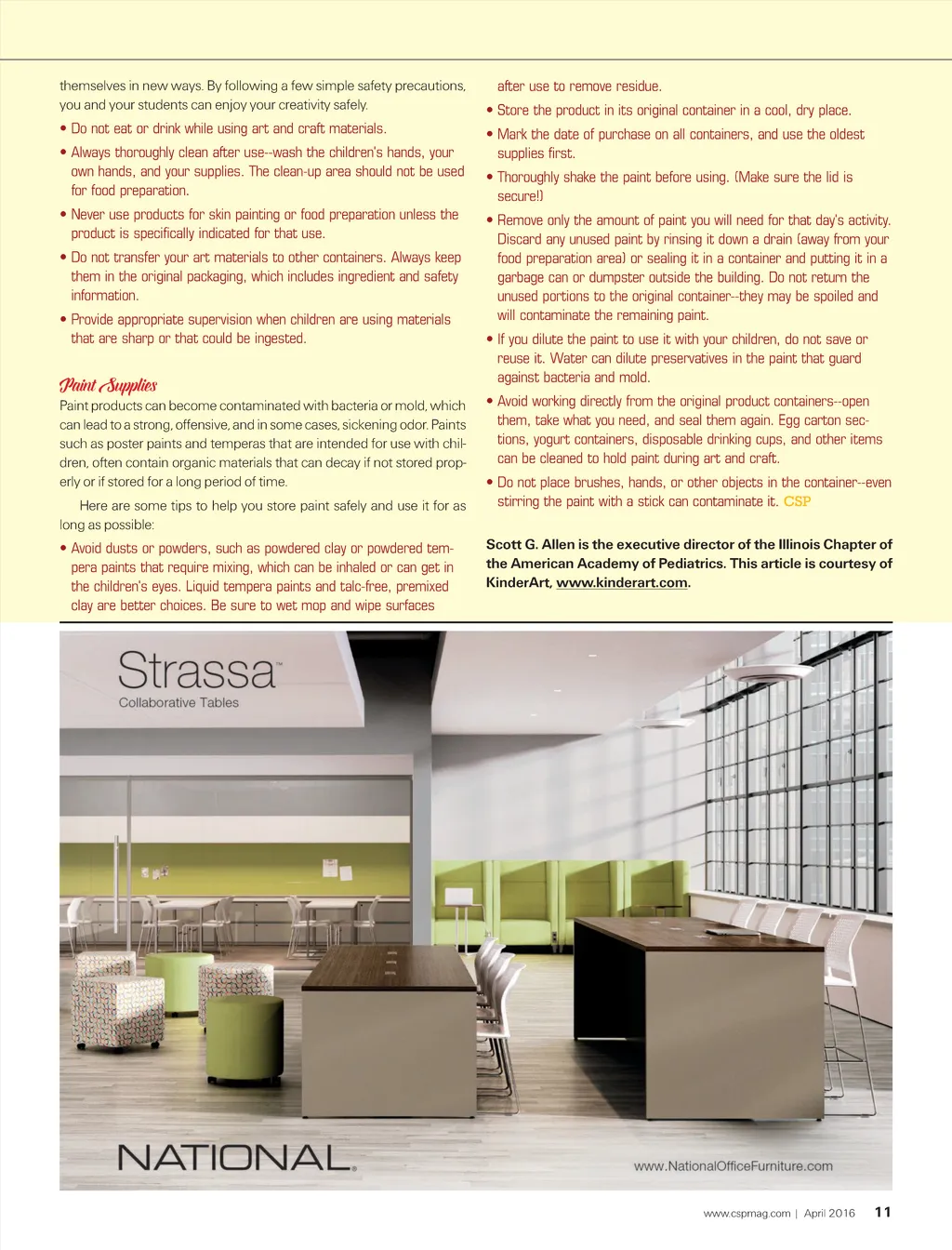 themselves in new ways. By following a few simple safety precautions, you and your students can enjoy your creativity safely.

• Do not eat or drink while using art and craft materials.

• Always thoroughly clean after use--wash the children's hands, your own hands, and your supplies. The clean-up area should not be used for food preparation.

• Never use products for skin painting or food preparation unless the product is specifically indicated for that use.

• Do not transfer your art materials to other containers. Always keep them in the original packaging, which includes ingredient and safety information.

• Provide appropriate supervision when children are using materials that are sharp or that could be ingested.

Paint Supplies

Paint products can become contaminated with bacteria or mold, which can lead to a strong, offensive, and in some cases, sickening odor. Paints such as poster paints and temperas that are intended for use with children, often contain organic materials that can decay if not stored properly or if stored for a long period of time.

Here are some tips to help you store paint safely and use it for as long as possible:

• Avoid dusts or powders, such as powdered clay or powdered tempera paints that require mixing, which can be inhaled or can get in the children's eyes. Liquid tempera paints and talc-free, premixed clay are better choices. Be sure to wet mop and wipe surfaces after use to remove residue.

• Store the product in its original container in a cool, dry place.

• Mark the date of purchase on all containers, and use the oldest supplies first.

• Thoroughly shake the paint before using. (Make sure the lid is secure!)

• Remove only the amount of paint you will need for that day's activity. Discard any unused paint by rinsing it down a drain (away from your food preparation area) or sealing it in a container and putting it in a garbage can or dumpster outside the building. Do not return the unused portions to the original container--they may be spoiled and will contaminate the remaining paint.

• If you dilute the paint to use it with your children, do not save or reuse it. Water can dilute preservatives in the paint that guard against bacteria and mold.

• Avoid working directly from the original product containers--open them, take what you need, and seal them again. Egg carton sections, yogurt containers, disposable drinking cups, and other items can be cleaned to hold paint during art and craft.

• Do not place brushes, hands, or other objects in the container--even stirring the paint with a stick can contaminate it. CSP

Scott G. Allen is the executive director of the Illinois Chapter of the American Academy of Pediatrics. This article is courtesy of KinderArt, www.kinderart.com.

Strassa™
Collaborative Tables

NATIONAL.

www.NationalOfficeFurniture.com

www.cspmag.com | April 2016 11